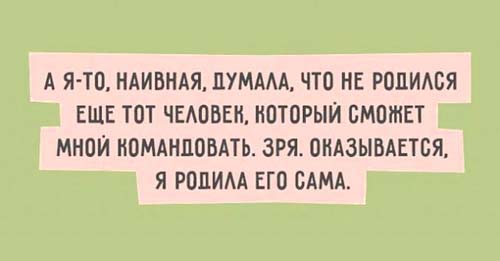 А Я-ТО, НАИВНАЯ, ДУМАЛА, ЧТО НЕ РОДИЛСЯ ЕЩЕ ТОТ ЧЕЛОВЕК, КОТОРЫЙ СМОЖЕТ МНОЙ КОМАНДОВАТЬ. ЗРЯ. ОКАЗЫВАЕТСЯ, Я РОДИЛА ЕГО САМА.